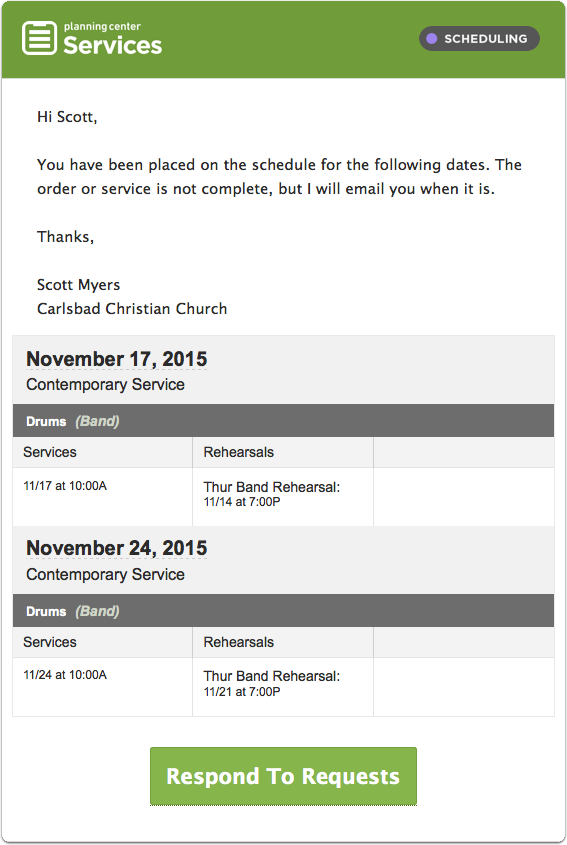 planning center
Services

SCHEDULING

Hi Scott,

You have been placed on the schedule for the following dates. The order or service is not complete, but I will email you when it is.

Thanks,

Scott Myers
Carlsbad Christian Church

November 17, 2015
Contemporary Service

Drums (Band)

| Services | Rehearsals | |
|---|---|---|
| 11/17 at 10:00A | Thur Band Rehearsal: 11/14 at 7:00P | |

November 24, 2015
Contemporary Service

Drums (Band)

| Services | Rehearsals | |
|---|---|---|
| 11/24 at 10:00A | Thur Band Rehearsal: 11/21 at 7:00P | |

Respond To Requests